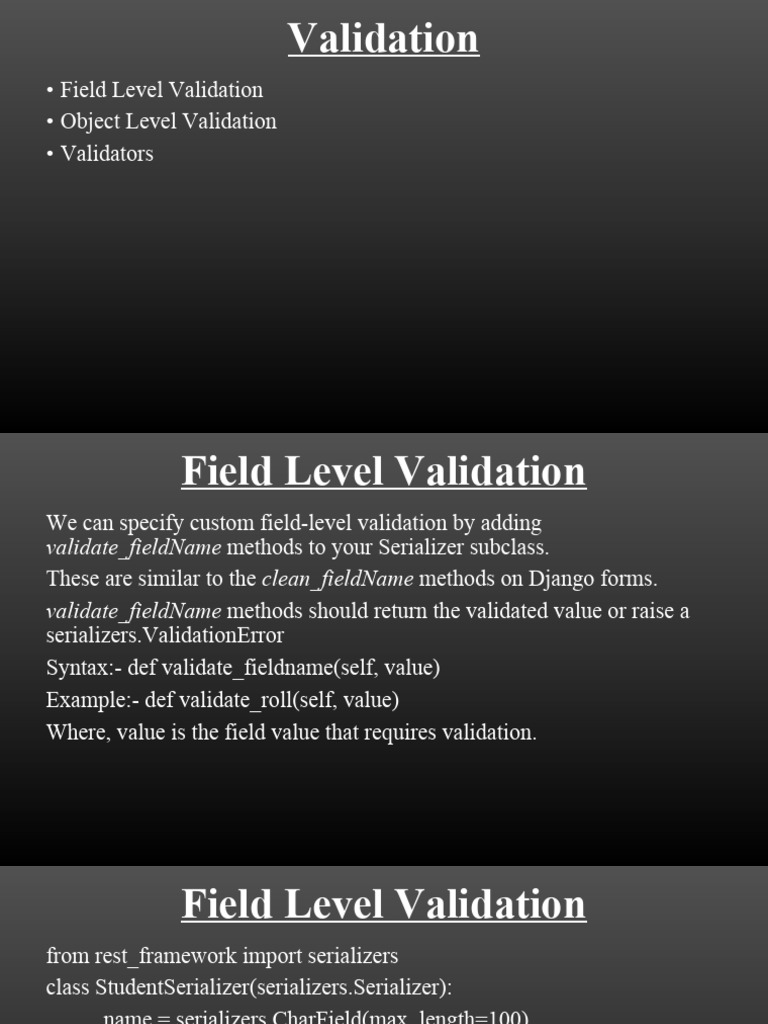 Validation

• Field Level Validation
• Object Level Validation
• Validators

Field Level Validation

We can specify custom field-level validation by adding validate_fieldName methods to your Serializer subclass.

These are similar to the clean_fieldName methods on Django forms.

validate_fieldName methods should return the validated value or raise a serializers.ValidationError

Syntax:- def validate_fieldname(self, value)

Example:- def validate_roll(self, value)

Where, value is the field value that requires validation.

Field Level Validation

from rest_framework import serializers
class StudentSerializer(serializers.Serializer):
name = serializers.CharField(max_length=100)